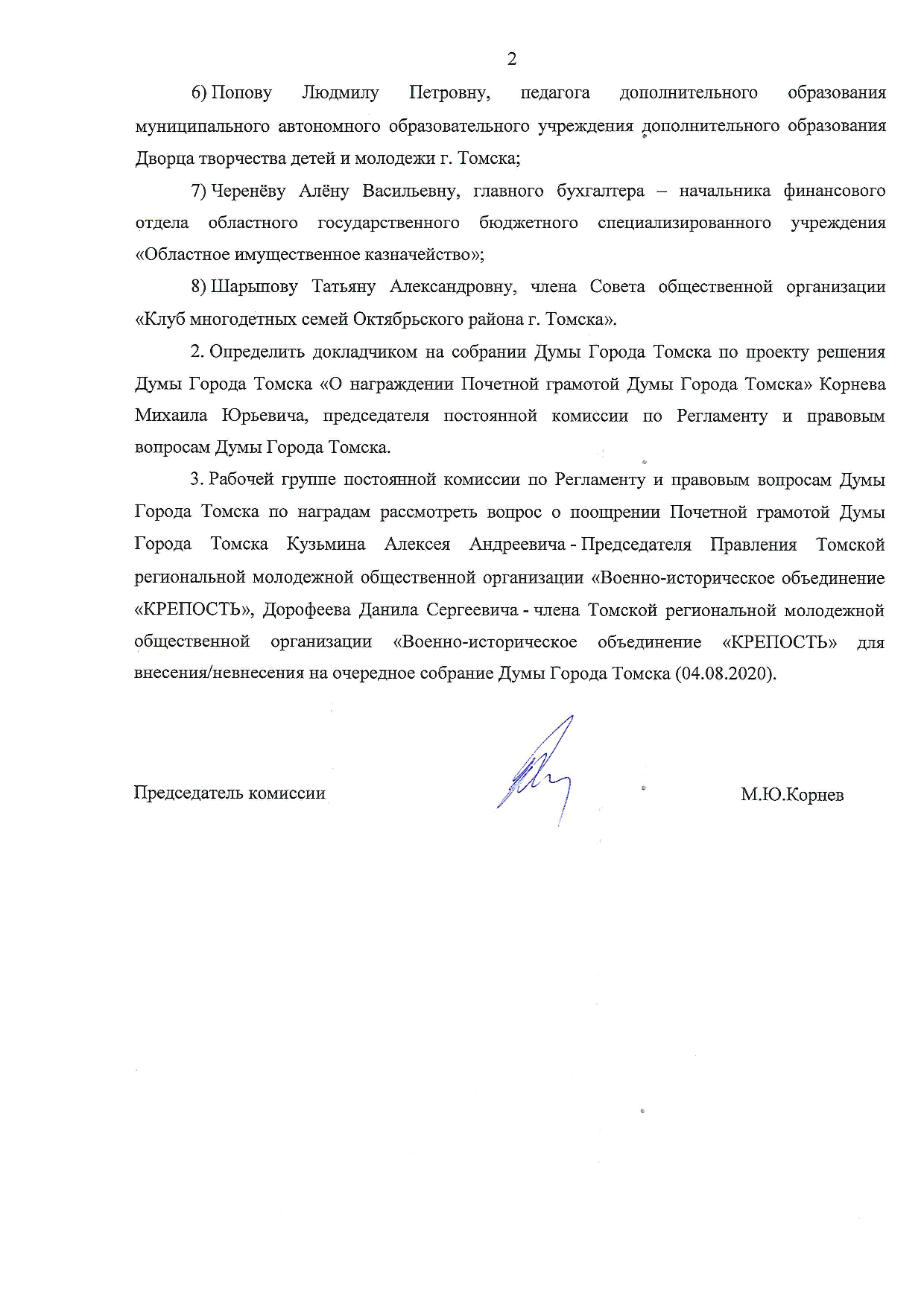 2

6) Попову Людмилу Петровну, педагога дополнительного образования муниципального автономного образовательного учреждения дополнительного образования Дворца творчества детей и молодежи г. Томска;

7) Черенёву Алёну Васильевну, главного бухгалтера – начальника финансового отдела областного государственного бюджетного специализированного учреждения «Областное имущественное казначейство»;

8) Шарыпову Татьяну Александровну, члена Совета общественной организации «Клуб многодетных семей Октябрьского района г. Томска».

2. Определить докладчиком на собрании Думы Города Томска по проекту решения Думы Города Томска «О награждении Почетной грамотой Думы Города Томска» Корнева Михаила Юрьевича, председателя постоянной комиссии по Регламенту и правовым вопросам Думы Города Томска.

3. Рабочей группе постоянной комиссии по Регламенту и правовым вопросам Думы Города Томска по наградам рассмотреть вопрос о поощрении Почетной грамотой Думы Города Томска Кузьмина Алексея Андреевича - Председателя Правления Томской региональной молодежной общественной организации «Военно-историческое объединение «КРЕПОСТЬ», Дорофеева Данила Сергеевича - члена Томской региональной молодежной общественной организации «Военно-историческое объединение «КРЕПОСТЬ» для внесения/невнесения на очередное собрание Думы Города Томска (04.08.2020).

Председатель комиссии М.Ю.Корнев